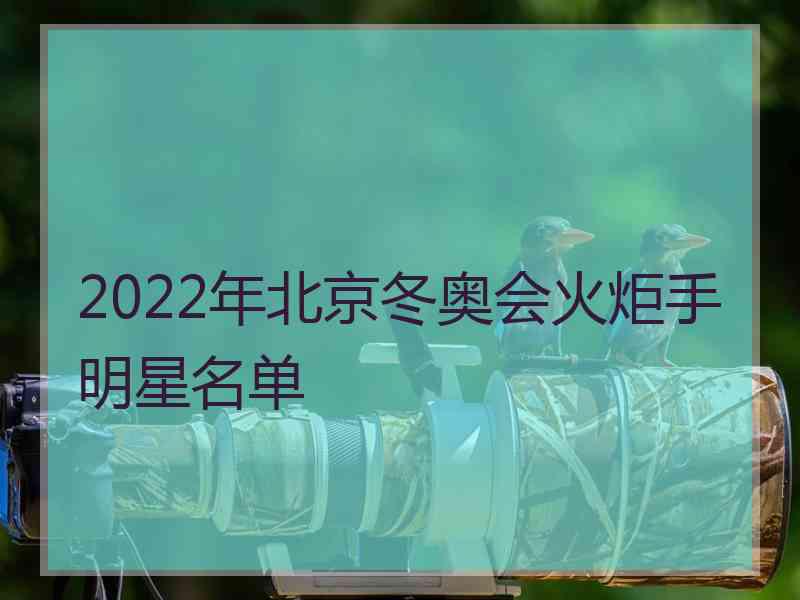 2022年北京冬奥会火炬手明星名单